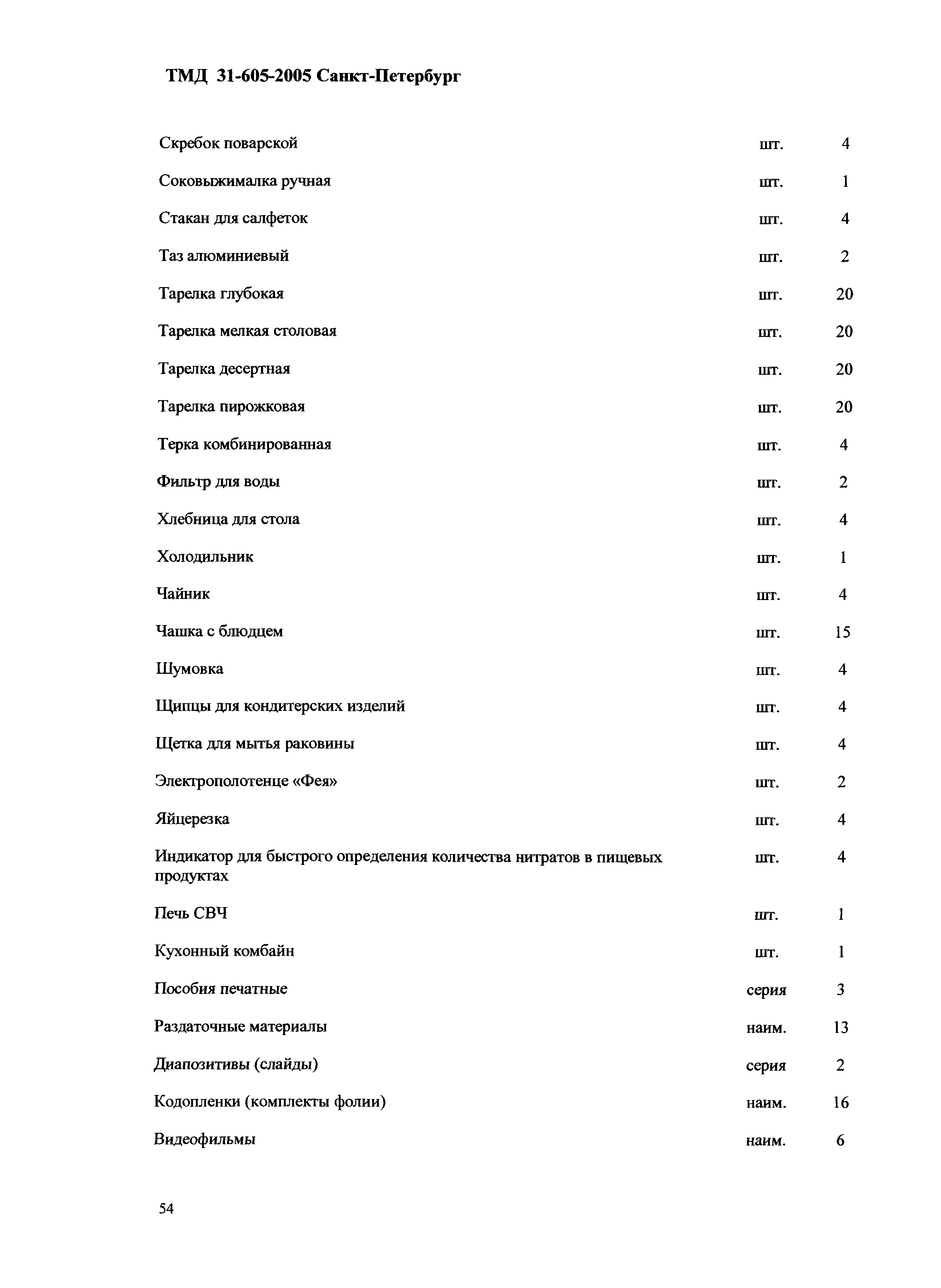 ТМД 31-605-2005 Санкт-Петербург

| | | |
|---|---|---|
| Скребок поварской | шт. | 4 |
| Соковыжималка ручная | шт. | 1 |
| Стакан для салфеток | шт. | 4 |
| Таз алюминиевый | шт. | 2 |
| Тарелка глубокая | шт. | 20 |
| Тарелка мелкая столовая | шт. | 20 |
| Тарелка десертная | шт. | 20 |
| Тарелка пирожковая | шт. | 20 |
| Терка комбинированная | шт. | 4 |
| Фильтр для воды | шт. | 2 |
| Хлебница для стола | шт. | 4 |
| Холодильник | шт. | 1 |
| Чайник | шт. | 4 |
| Чашка с блюдцем | шт. | 15 |
| Шумовка | шт. | 4 |
| Щипцы для кондитерских изделий | шт. | 4 |
| Щетка для мытья раковины | шт. | 4 |
| Электрополотенце «Фея» | шт. | 2 |
| Яйцерезка | шт. | 4 |
| Индикатор для быстрого определения количества нитратов в пищевых продуктах | шт. | 4 |
| Печь СВЧ | шт. | 1 |
| Кухонный комбайн | шт. | 1 |
| Пособия печатные | серия | 3 |
| Раздаточные материалы | наим. | 13 |
| Диапозитивы (слайды) | серия | 2 |
| Кодопленки (комплекты фолии) | наим. | 16 |
| Видеофильмы | наим. | 6 |

54